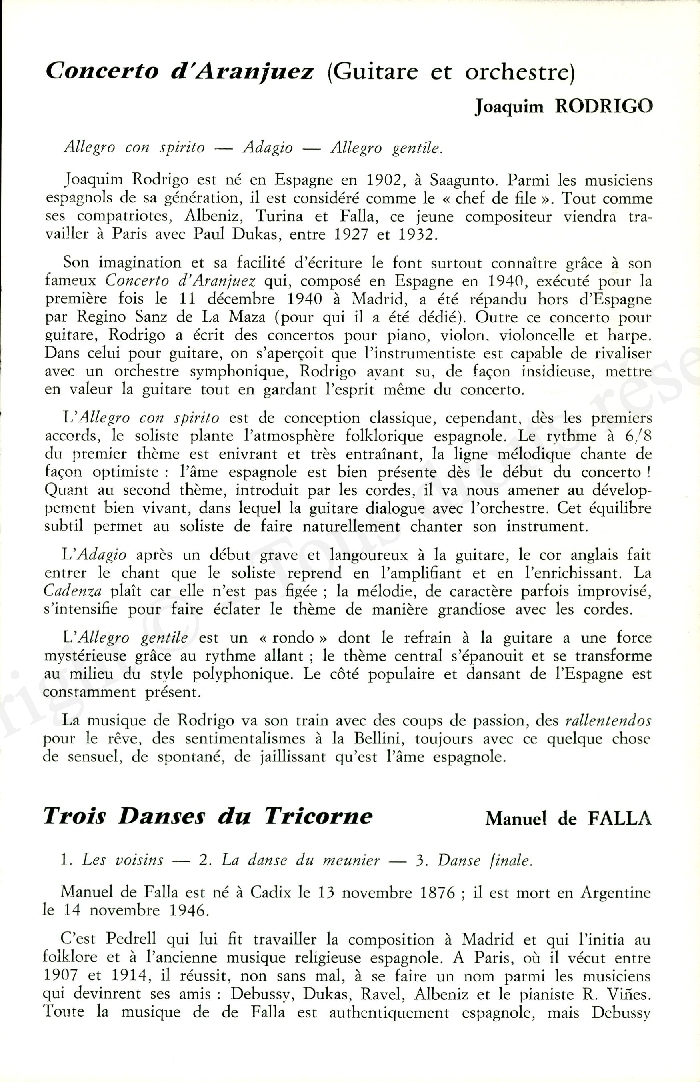 Concerto d'Aranjuez (Guitare et orchestre)

Joaquim RODRIGO

Allegro con spirito — Adagio — Allegro gentile.

Joaquim Rodrigo est né en Espagne en 1902, à Saagunto. Parmi les musiciens espagnols de sa génération, il est considéré comme le « chef de file ». Tout comme ses compatriotes, Albeniz, Turina et Falla, ce jeune compositeur viendra travailler à Paris avec Paul Dukas, entre 1927 et 1932.

Son imagination et sa facilité d'écriture le font surtout connaître grâce à son fameux Concerto d'Aranjuez qui, composé en Espagne en 1940, exécuté pour la première fois le 11 décembre 1940 à Madrid, a été répandu hors d'Espagne par Regino Sanz de La Maza (pour qui il a été dédié). Outre ce concerto pour guitare, Rodrigo a écrit des concertos pour piano, violon, violoncelle et harpe. Dans celui pour guitare, on s'aperçoit que l'instrumentiste est capable de rivaliser avec un orchestre symphonique, Rodrigo ayant su, de façon insidieuse, mettre en valeur la guitare tout en gardant l'esprit même du concerto.

L'Allegro con spirito est de conception classique, cependant, dès les premiers accords, le soliste plante l'atmosphère folklorique espagnole. Le rythme à 6/8 du premier thème est enivrant et très entraînant, la ligne mélodique chante de façon optimiste : l'âme espagnole est bien présente dès le début du concerto ! Quant au second thème, introduit par les cordes, il va nous amener au développement bien vivant, dans lequel la guitare dialogue avec l'orchestre. Cet équilibre subtil permet au soliste de faire naturellement chanter son instrument.

L'Adagio après un début grave et langoureux à la guitare, le cor anglais fait entrer le chant que le soliste reprend en l'amplifiant et en l'enrichissant. La Cadenza plaît car elle n'est pas figée ; la mélodie, de caractère parfois improvisé, s'intensifie pour faire éclater le thème de manière grandiose avec les cordes.

L'Allegro gentile est un « rondo » dont le refrain à la guitare a une force mystérieuse grâce au rythme allant ; le thème central s'épanouit et se transforme au milieu du style polyphonique. Le côté populaire et dansant de l'Espagne est constamment présent.

La musique de Rodrigo va son train avec des coups de passion, des rallentendos pour le rêve, des sentimentalismes à la Bellini, toujours avec ce quelque chose de sensuel, de spontané, de jaillissant qu'est l'âme espagnole.

Trois Danses du Tricorne

Manuel de FALLA

1. Les voisins — 2. La danse du meunier — 3. Danse finale.

Manuel de Falla est né à Cadix le 13 novembre 1876 ; il est mort en Argentine le 14 novembre 1946.

C'est Pedrell qui lui fit travailler la composition à Madrid et qui l'initia au folklore et à l'ancienne musique religieuse espagnole. A Paris, où il vécut entre 1907 et 1914, il réussit, non sans mal, à se faire un nom parmi les musiciens qui devinrent ses amis : Debussy, Dukas, Ravel, Albeniz et le pianiste R. Viñes. Toute la musique de de Falla est authentiquement espagnole, mais Debussy